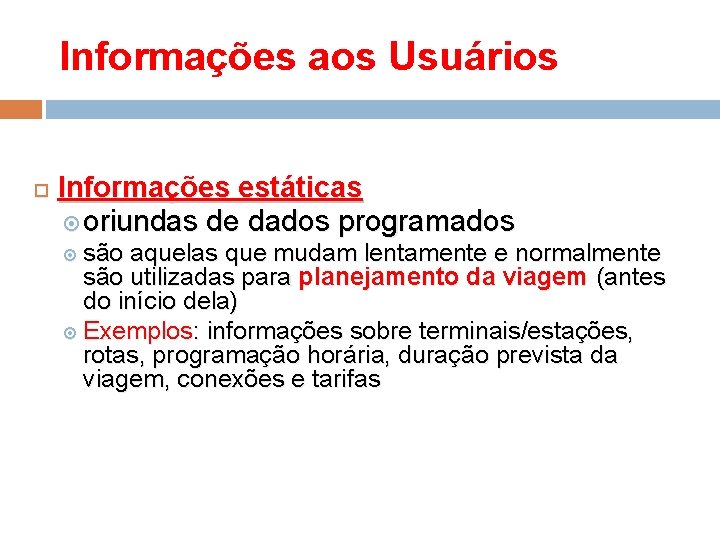 Informações aos Usuários

Informações estáticas

oriundas de dados programados

são aquelas que mudam lentamente e normalmente são utilizadas para planejamento da viagem (antes do início dela)

Exemplos: informações sobre terminais/estações, rotas, programação horária, duração prevista da viagem, conexões e tarifas